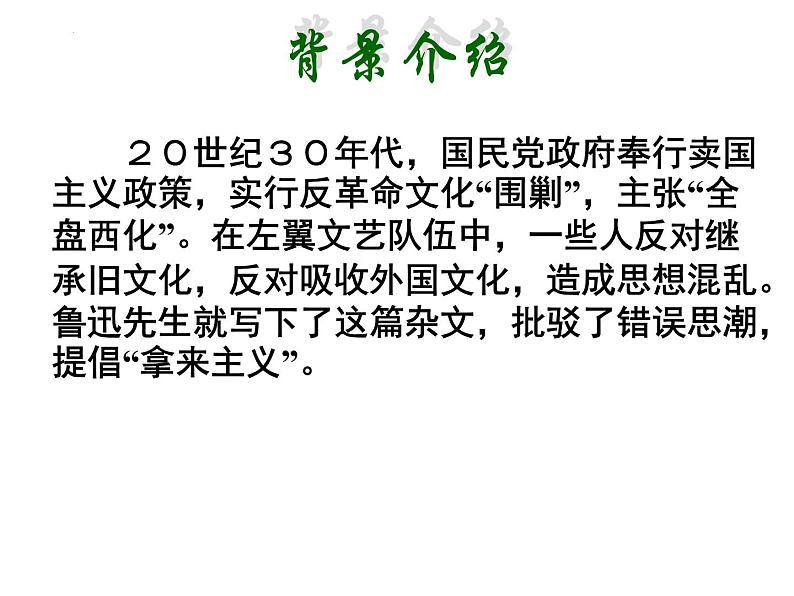 背景介绍

２０世纪３０年代，国民党政府奉行卖国主义政策，实行反革命文化“围剿”，主张“全盘西化”。在左翼文艺队伍中，一些人反对继承旧文化，反对吸收外国文化，造成思想混乱。鲁迅先生就写下了这篇杂文，批驳了错误思潮，提倡“拿来主义”。